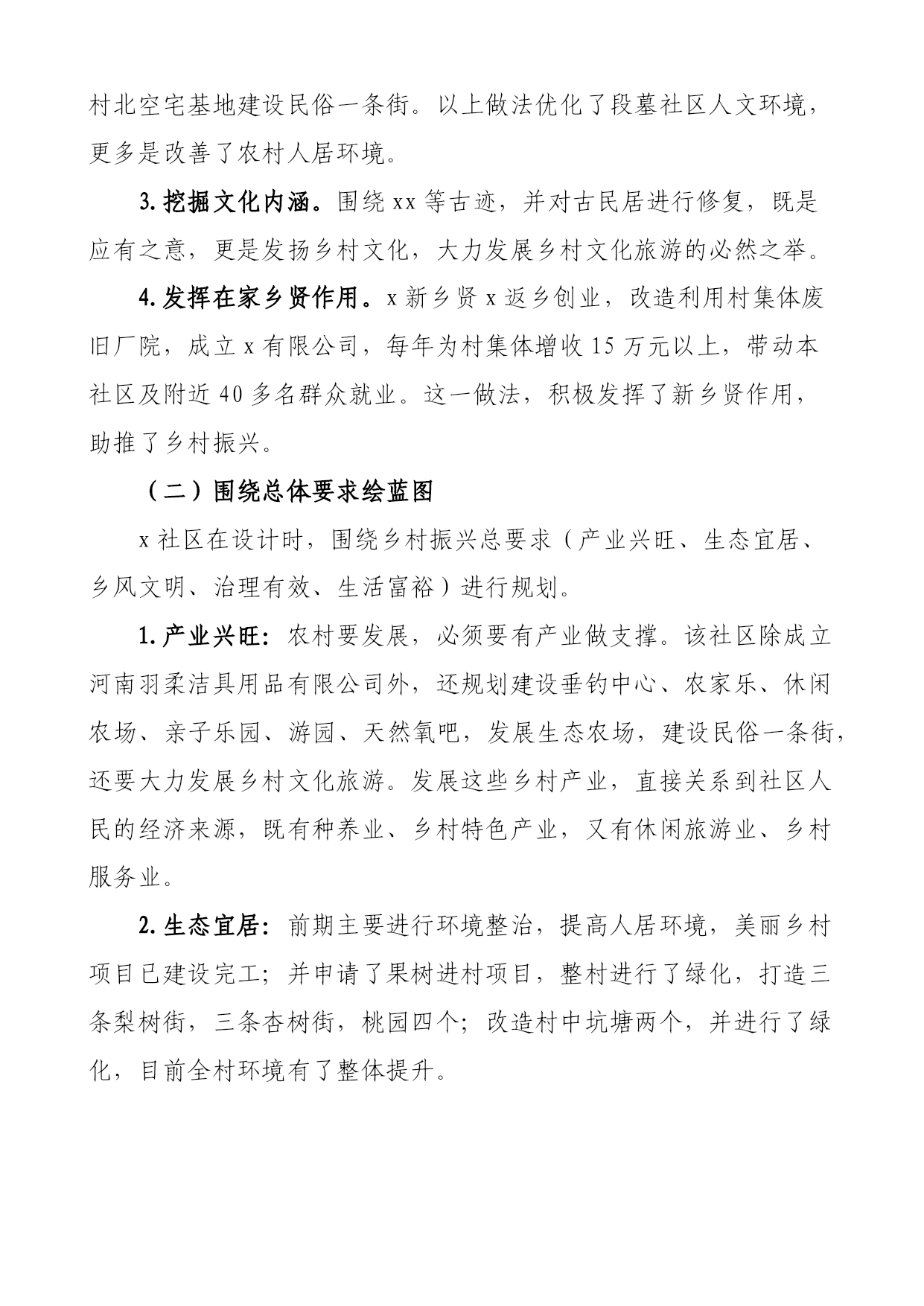 村北空宅基地建设民俗一条街。以上做法优化了段墓社区人文环境，更多是改善了农村人居环境。

3.挖掘文化内涵。围绕 xx 等古迹，并对古民居进行修复，既是应有之意，更是发扬乡村文化，大力发展乡村文化旅游的必然之举。

4.发挥在家乡贤作用。x 新乡贤 x 返乡创业，改造利用村集体废旧厂院，成立 x 有限公司，每年为村集体增收 15 万元以上，带动本社区及附近 40 多名群众就业。这一做法，积极发挥了新乡贤作用，助推了乡村振兴。

（二）围绕总体要求绘蓝图

x 社区在设计时，围绕乡村振兴总要求（产业兴旺、生态宜居、乡风文明、治理有效、生活富裕）进行规划。

1.产业兴旺：农村要发展，必须要有产业做支撑。该社区除成立河南羽柔洁具用品有限公司外，还规划建设垂钓中心、农家乐、休闲农场、亲子乐园、游园、天然氧吧，发展生态农场，建设民俗一条街，还要大力发展乡村文化旅游。发展这些乡村产业，直接关系到社区人民的经济来源，既有种养业、乡村特色产业，又有休闲旅游业、乡村服务业。

2.生态宜居：前期主要进行环境整治，提高人居环境，美丽乡村项目已建设完工；并申请了果树进村项目，整村进行了绿化，打造三条梨树街，三条杏树街，桃园四个；改造村中坑塘两个，并进行了绿化，目前全村环境有了整体提升。